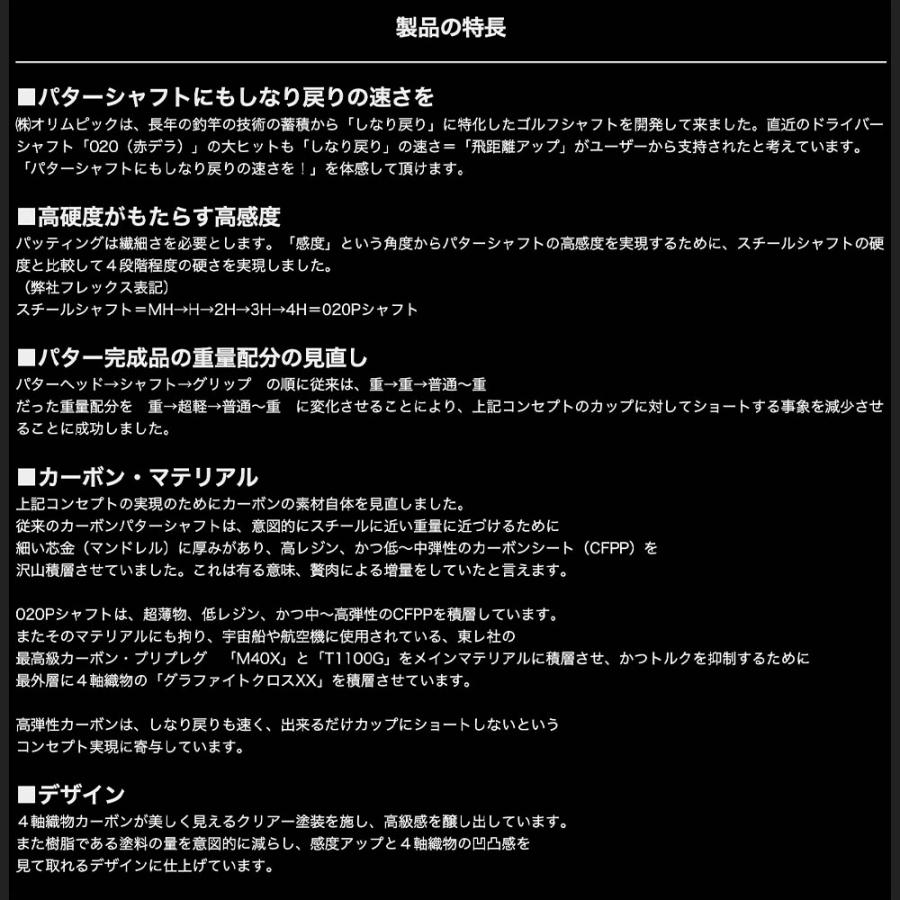 製品の特長

■パターシャフトにもしなり戻りの速さを

㈱オリムピックは、長年の釣竿の技術の蓄積から「しなり戻り」に特化したゴルフシャフトを開発して来ました。直近のドライバーシャフト「020（赤デラ）」の大ヒットも「しなり戻り」の速さ＝「飛距離アップ」がユーザーから支持されたと考えています。「パターシャフトにもしなり戻りの速さを！」を体感して頂けます。

■高硬度がもたらす高感度

パッティングは繊細さを必要とします。「感度」という角度からパターシャフトの高感度を実現するために、スチールシャフトの硬度と比較して４段階程度の硬さを実現しました。
（弊社フレックス表記）
スチールシャフト＝MH→H→2H→3H→4H＝020Pシャフト

■パター完成品の重量配分の見直し

パターヘッド→シャフト→グリップ　の順に従来は、重→重→普通〜重
だった重量配分を　重→超軽→普通〜重　に変化させることにより、上記コンセプトのカップに対してショートする事象を減少させることに成功しました。

■カーボン・マテリアル

上記コンセプトの実現のためにカーボンの素材自体を見直しました。
従来のカーボンパターシャフトは、意図的にスチールに近い重量に近づけるために
細い芯金（マンドレル）に厚みがあり、高レジン、かつ低〜中弾性のカーボンシート（CFPP）を
沢山積層させていました。これは有る意味、贅肉による増量をしていたと言えます。

020Pシャフトは、超薄物、低レジン、かつ中〜高弾性のCFPPを積層しています。
またそのマテリアルにも拘り、宇宙船や航空機に使用されている、東レ社の
最高級カーボン・プリプレグ　「M40X」と「T1100G」をメインマテリアルに積層させ、かつトルクを抑制するために
最外層に４軸織物の「グラファイトクロスXX」を積層させています。

高弾性カーボンは、しなり戻りも速く、出来るだけカップにショートしないという
コンセプト実現に寄与しています。

■デザイン

４軸織物カーボンが美しく見えるクリアー塗装を施し、高級感を醸し出しています。
また樹脂である塗料の量を意図的に減らし、感度アップと４軸織物の凹凸感を
見て取れるデザインに仕上げています。